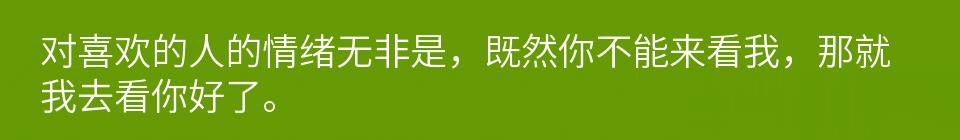 对喜欢的人的情绪无非是，既然你不能来看我，那就我去看你好了。